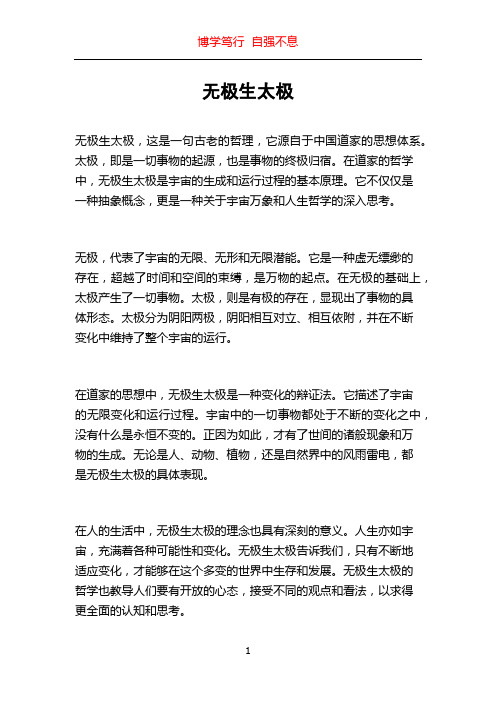 博学笃行 自强不息

无极生太极

无极生太极，这是一句古老的哲理，它源自于中国道家的思想体系。太极，即是一切事物的起源，也是事物的终极归宿。在道家的哲学中，无极生太极是宇宙的生成和运行过程的基本原理。它不仅仅是一种抽象概念，更是一种关于宇宙万象和人生哲学的深入思考。

无极，代表了宇宙的无限、无形和无限潜能。它是一种虚无缥缈的存在，超越了时间和空间的束缚，是万物的起点。在无极的基础上，太极产生了一切事物。太极，则是有极的存在，显现出了事物的具体形态。太极分为阴阳两极，阴阳相互对立、相互依附，并在不断变化中维持了整个宇宙的运行。

在道家的思想中，无极生太极是一种变化的辩证法。它描述了宇宙的无限变化和运行过程。宇宙中的一切事物都处于不断的变化之中，没有什么是永恒不变的。正因为如此，才有了世间的诸般现象和万物的生成。无论是人、动物、植物，还是自然界中的风雨雷电，都是无极生太极的具体表现。

在人的生活中，无极生太极的理念也具有深刻的意义。人生亦如宇宙，充满着各种可能性和变化。无极生太极告诉我们，只有不断地适应变化，才能够在这个多变的世界中生存和发展。无极生太极的哲学也教导人们要有开放的心态，接受不同的观点和看法，以求得更全面的认知和思考。

1